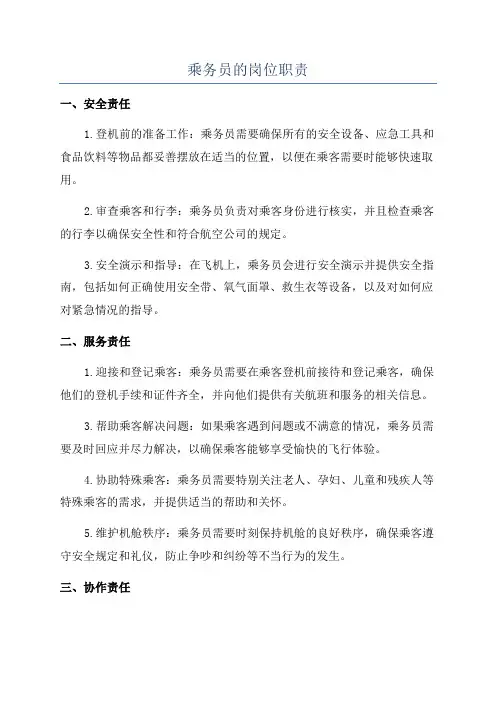 乘务员的岗位职责

一、安全责任

1.登机前的准备工作：乘务员需要确保所有的安全设备、应急工具和食品饮料等物品都妥善摆放在适当的位置，以便在乘客需要时能够快速取用。

2.审查乘客和行李：乘务员负责对乘客身份进行核实，并且检查乘客的行李以确保安全性和符合航空公司的规定。

3.安全演示和指导：在飞机上，乘务员会进行安全演示并提供安全指南，包括如何正确使用安全带、氧气面罩、救生衣等设备，以及对如何应对紧急情况的指导。

二、服务责任

1.迎接和登记乘客：乘务员需要在乘客登机前接待和登记乘客，确保他们的登机手续和证件齐全，并向他们提供有关航班和服务的相关信息。

3.帮助乘客解决问题：如果乘客遇到问题或不满意的情况，乘务员需要及时回应并尽力解决，以确保乘客能够享受愉快的飞行体验。

4.协助特殊乘客：乘务员需要特别关注老人、孕妇、儿童和残疾人等特殊乘客的需求，并提供适当的帮助和关怀。

5.维护机舱秩序：乘务员需要时刻保持机舱的良好秩序，确保乘客遵守安全规定和礼仪，防止争吵和纠纷等不当行为的发生。

三、协作责任